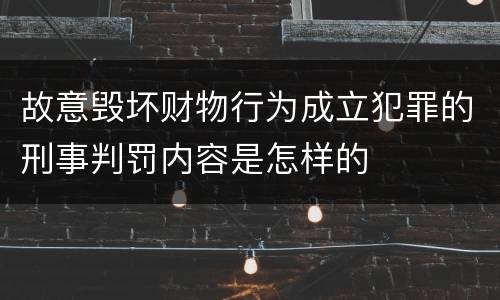 故意毁坏财物行为成立犯罪的刑事判罚内容是怎样的